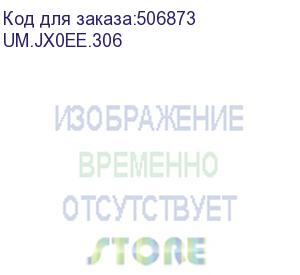 Код для заказа:506873
UM.JX0EE.306

ИЗОБРАЖЕНИЕ
ВРЕМЕННО
ОТСУТСТВУЕТ
STORE